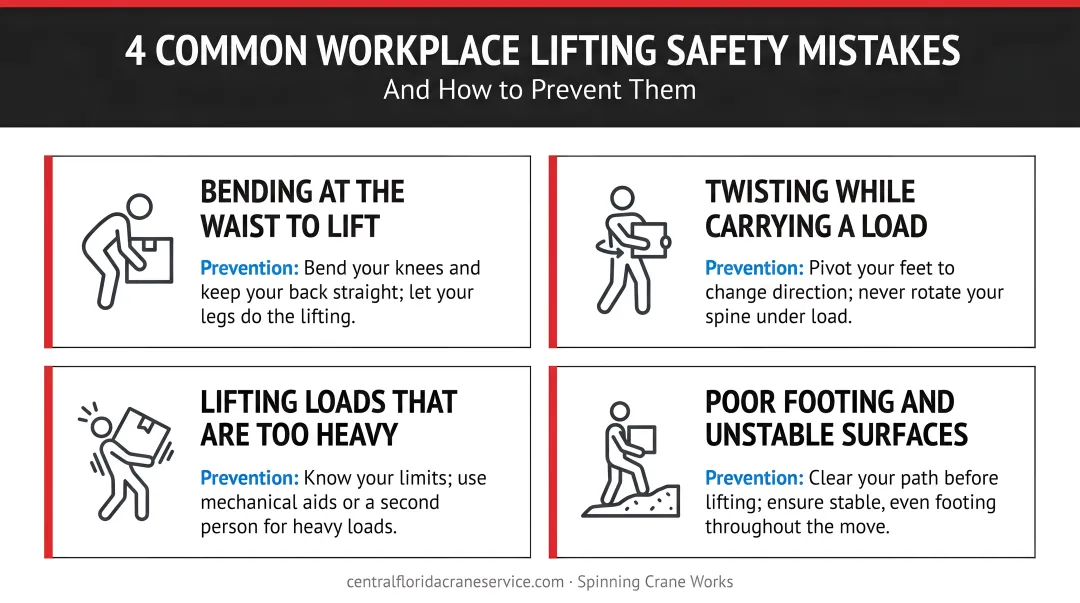 4 COMMON WORKPLACE LIFTING SAFETY MISTAKES
And How to Prevent Them

BENDING AT THE WAIST TO LIFT

Prevention: Bend your knees and keep your back straight; let your legs do the lifting.

TWISTING WHILE CARRYING A LOAD

Prevention: Pivot your feet to change direction; never rotate your spine under load.

LIFTING LOADS THAT ARE TOO HEAVY

Prevention: Know your limits; use mechanical aids or a second person for heavy loads.

POOR FOOTING AND UNSTABLE SURFACES

Prevention: Clear your path before lifting; ensure stable, even footing throughout the move.

centralfloridacraneservice.com · Spinning Crane Works